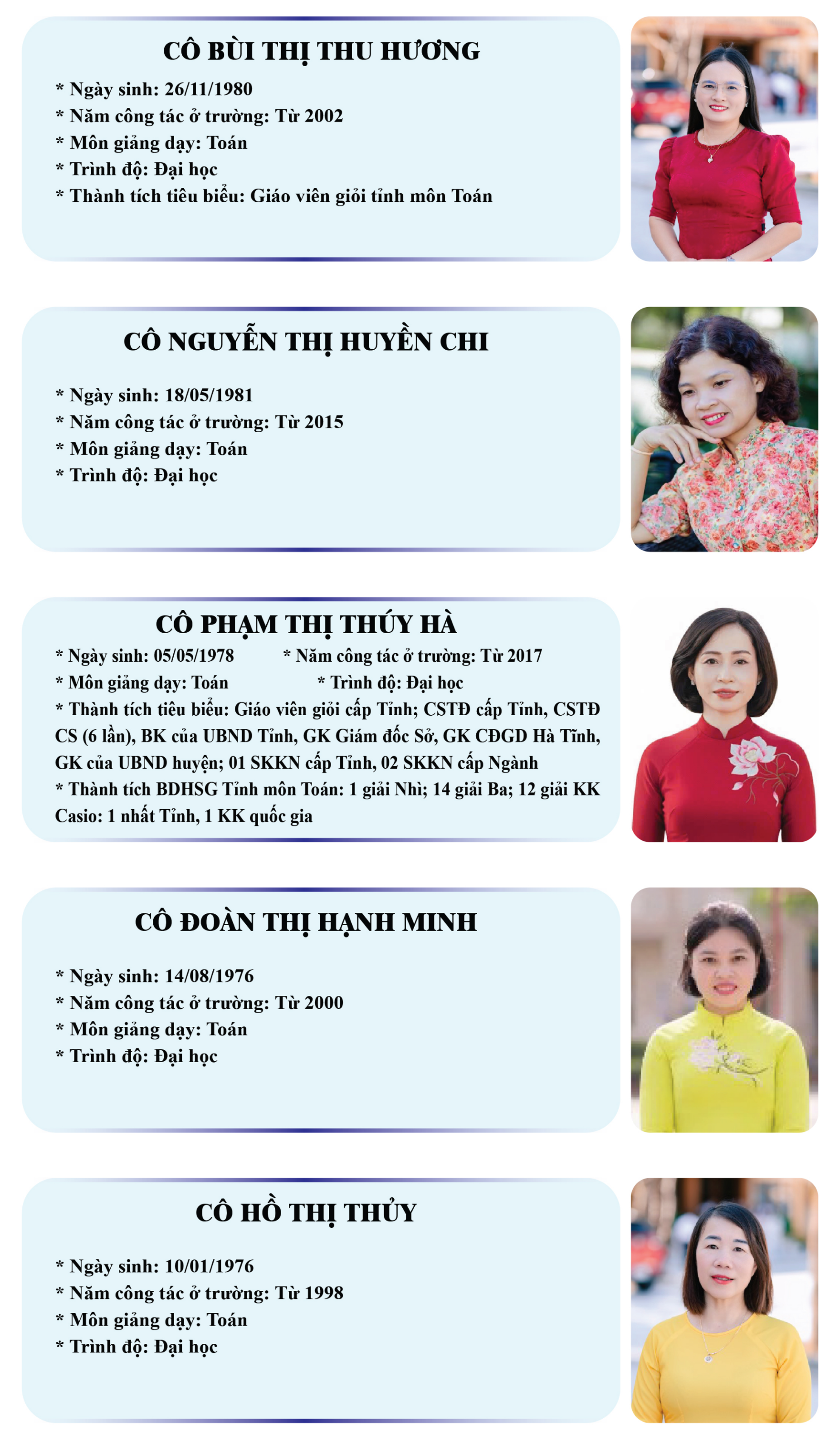 CÔ BÙI THỊ THU HƯƠNG

* Ngày sinh: 26/11/1980
* Năm công tác ở trường: Từ 2002
* Môn giảng dạy: Toán
* Trình độ: Đại học
* Thành tích tiêu biểu: Giáo viên giỏi tỉnh môn Toán

CÔ NGUYỄN THỊ HUYỀN CHI

* Ngày sinh: 18/05/1981
* Năm công tác ở trường: Từ 2015
* Môn giảng dạy: Toán
* Trình độ: Đại học

CÔ PHẠM THỊ THÚY HÀ

* Ngày sinh: 05/05/1978 * Năm công tác ở trường: Từ 2017
* Môn giảng dạy: Toán * Trình độ: Đại học
* Thành tích tiêu biểu: Giáo viên giỏi cấp Tỉnh; CSTĐ cấp Tỉnh, CSTĐ CS (6 lần), BK của UBND Tỉnh, GK Giám đốc Sở, GK CĐGD Hà Tĩnh, GK của UBND huyện; 01 SKKN cấp Tỉnh, 02 SKKN cấp Ngành
* Thành tích BDHSG Tỉnh môn Toán: 1 giải Nhì; 14 giải Ba; 12 giải KK Casio: 1 nhất Tỉnh, 1 KK quốc gia

CÔ ĐOÀN THỊ HẠNH MINH

* Ngày sinh: 14/08/1976
* Năm công tác ở trường: Từ 2000
* Môn giảng dạy: Toán
* Trình độ: Đại học

CÔ HỒ THỊ THỦY

* Ngày sinh: 10/01/1976
* Năm công tác ở trường: Từ 1998
* Môn giảng dạy: Toán
* Trình độ: Đại học